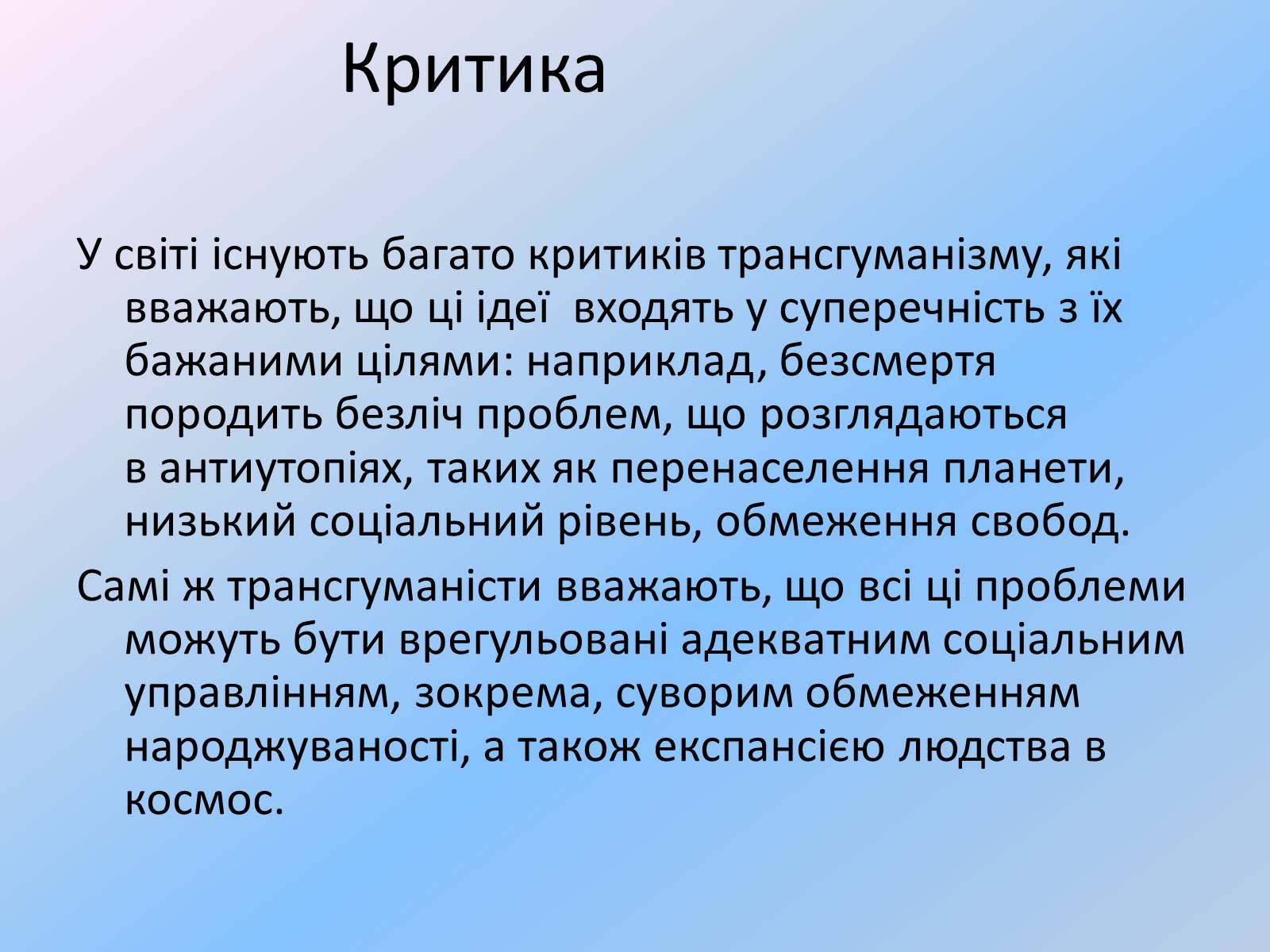 Критика

У світі існують багато критиків трансгуманізму, які вважають, що ці ідеї  входять у суперечність з їх бажаними цілями: наприклад, безсмертя породить безліч проблем, що розглядаються в антиутопіях, таких як перенаселення планети, низький соціальний рівень, обмеження свобод.

Самі ж трансгуманісти вважають, що всі ці проблеми можуть бути врегульовані адекватним соціальним управлінням, зокрема, суворим обмеженням народжуваності, а також експансією людства в космос.